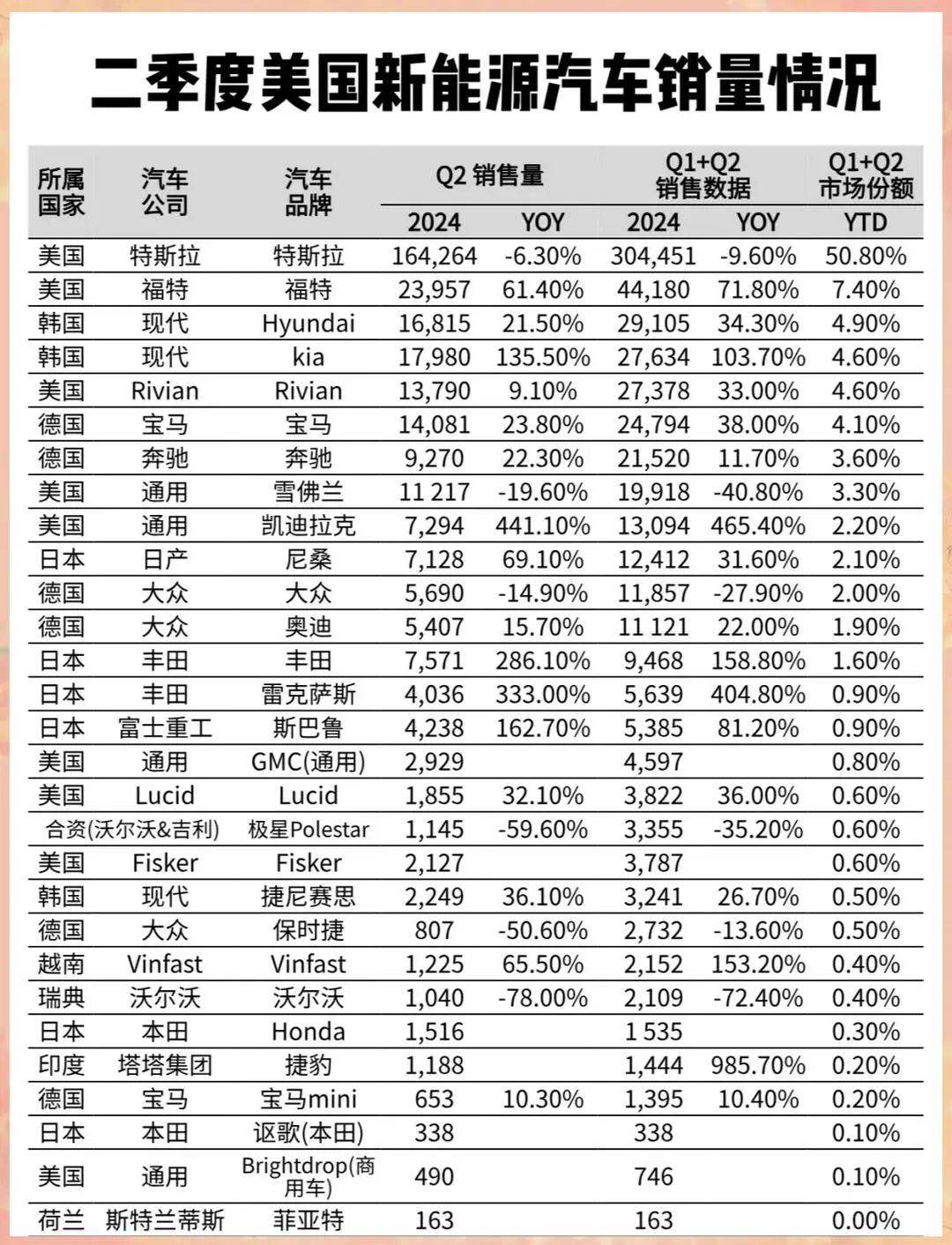 二季度美国新能源汽车销量情况

| 所属国家 | 汽车公司 | 汽车品牌 | Q2 销售量 2024 | Q2 销售量 YOY | Q1+Q2 销售数据 2024 | Q1+Q2 销售数据 YOY | Q1+Q2 市场份额 YTD |
|---|---|---|---|---|---|---|---|
| 美国 | 特斯拉 | 特斯拉 | 164,264 | -6.30% | 304,451 | -9.60% | 50.80% |
| 美国 | 福特 | 福特 | 23,957 | 61.40% | 44,180 | 71.80% | 7.40% |
| 韩国 | 现代 | Hyundai | 16,815 | 21.50% | 29,105 | 34.30% | 4.90% |
| 韩国 | 现代 | kia | 17,980 | 135.50% | 27,634 | 103.70% | 4.60% |
| 美国 | Rivian | Rivian | 13,790 | 9.10% | 27,378 | 33.00% | 4.60% |
| 德国 | 宝马 | 宝马 | 14,081 | 23.80% | 24,794 | 38.00% | 4.10% |
| 德国 | 奔驰 | 奔驰 | 9,270 | 22.30% | 21,520 | 11.70% | 3.60% |
| 美国 | 通用 | 雪佛兰 | 11 217 | -19.60% | 19,918 | -40.80% | 3.30% |
| 美国 | 通用 | 凯迪拉克 | 7,294 | 441.10% | 13,094 | 465.40% | 2.20% |
| 日本 | 日产 | 尼桑 | 7,128 | 69.10% | 12,412 | 31.60% | 2.10% |
| 德国 | 大众 | 大众 | 5,690 | -14.90% | 11,857 | -27.90% | 2.00% |
| 德国 | 大众 | 奥迪 | 5,407 | 15.70% | 11 121 | 22.00% | 1.90% |
| 日本 | 丰田 | 丰田 | 7,571 | 286.10% | 9,468 | 158.80% | 1.60% |
| 日本 | 丰田 | 雷克萨斯 | 4,036 | 333.00% | 5,639 | 404.80% | 0.90% |
| 日本 | 富士重工 | 斯巴鲁 | 4,238 | 162.70% | 5,385 | 81.20% | 0.90% |
| 美国 | 通用 | GMC(通用) | 2,929 | | 4,597 | | 0.80% |
| 美国 | Lucid | Lucid | 1,855 | 32.10% | 3,822 | 36.00% | 0.60% |
| 合资(沃尔沃&吉利) | | 极星Polestar | 1,145 | -59.60% | 3,355 | -35.20% | 0.60% |
| 美国 | Fisker | Fisker | 2,127 | | 3,787 | | 0.60% |
| 韩国 | 现代 | 捷尼赛思 | 2,249 | 36.10% | 3,241 | 26.70% | 0.50% |
| 德国 | 大众 | 保时捷 | 807 | -50.60% | 2,732 | -13.60% | 0.50% |
| 越南 | Vinfast | Vinfast | 1,225 | 65.50% | 2,152 | 153.20% | 0.40% |
| 瑞典 | 沃尔沃 | 沃尔沃 | 1,040 | -78.00% | 2,109 | -72.40% | 0.40% |
| 日本 | 本田 | Honda | 1,516 | | 1 535 | | 0.30% |
| 印度 | 塔塔集团 | 捷豹 | 1,188 | | 1,444 | 985.70% | 0.20% |
| 德国 | 宝马 | 宝马mini | 653 | 10.30% | 1,395 | 10.40% | 0.20% |
| 日本 | 本田 | 讴歌(本田) | 338 | | 338 | | 0.10% |
| 美国 | 通用 | Brightdrop(商用车) | 490 | | 746 | | 0.10% |
| 荷兰 | 斯特兰蒂斯 | 菲亚特 | 163 | | 163 | | 0.00% |